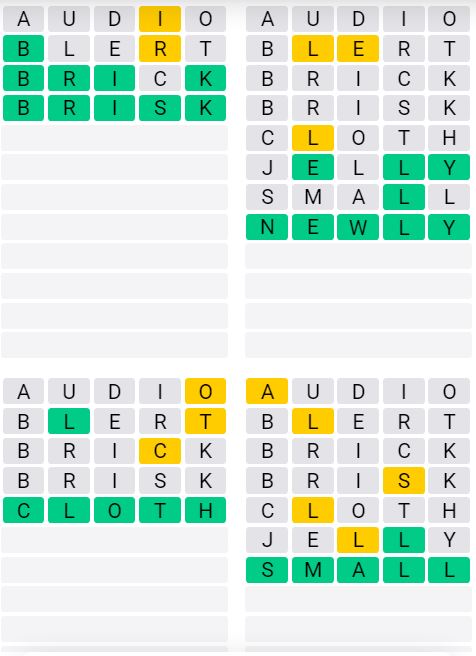 A U D I O
B L E R T
B R I C K
B R I S K

A U D I O
B L E R T
B R I C K
B R I S K
C L O T H
J E L L Y
S M A L L
N E W L Y

A U D I O
B L E R T
B R I C K
B R I S K
C L O T H

A U D I O
B L E R T
B R I C K
B R I S K
C L O T H
J E L L Y
S M A L L